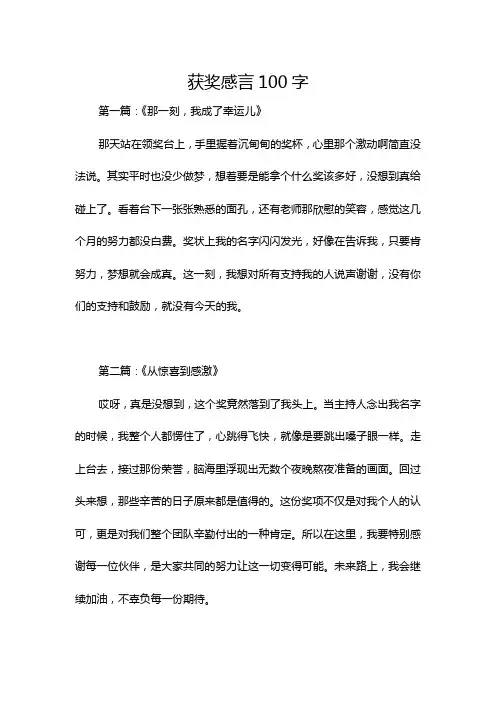 获奖感言 100 字

第一篇：《那一刻，我成了幸运儿》

那天站在领奖台上，手里握着沉甸甸的奖杯，心里那个激动啊简直没法说。其实平时也没少做梦，想着要是能拿个什么奖该多好，没想到真给碰上了。看着台下一张张熟悉的面孔，还有老师那欣慰的笑容，感觉这几个月的努力都没白费。奖状上我的名字闪闪发光，好像在告诉我，只要肯努力，梦想就会成真。这一刻，我想对所有支持我的人说声谢谢，没有你们的支持和鼓励，就没有今天的我。

第二篇：《从惊喜到感激》

哎呀，真是没想到，这个奖竟然落到了我头上。当主持人念出我名字的时候，我整个人都愣住了，心跳得飞快，就像是要跳出嗓子眼一样。走上台去，接过那份荣誉，脑海里浮现出无数个夜晚熬夜准备的画面。回过头来想，那些辛苦的日子原来都是值得的。这份奖项不仅是对我个人的认可，更是对我们整个团队辛勤付出的一种肯定。所以在这里，我要特别感谢每一位伙伴，是大家共同的努力让这一切变得可能。未来路上，我会继续加油，不辜负每一份期待。